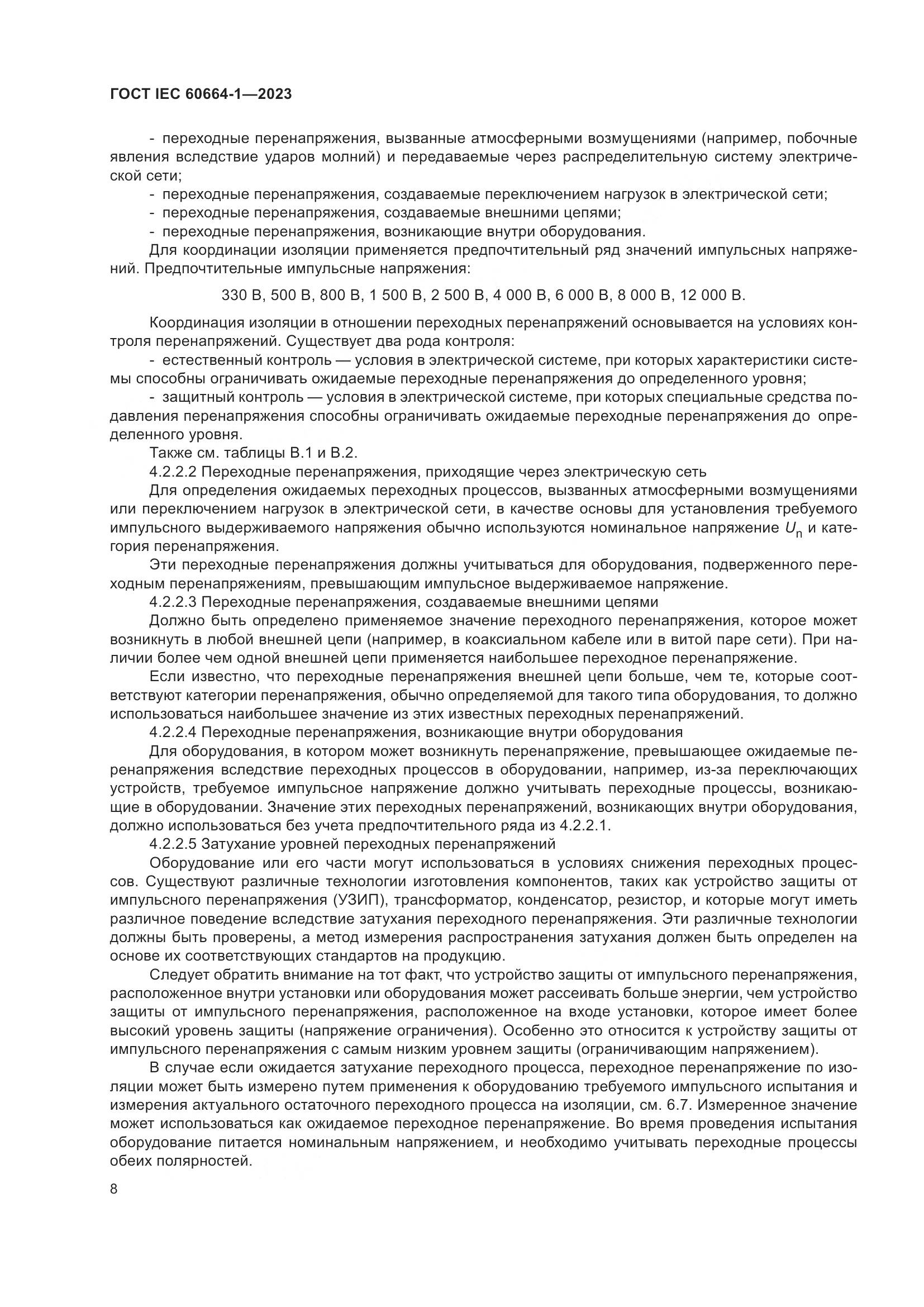 ГОСТ IEC 60664-1—2023

- переходные перенапряжения, вызванные атмосферными возмущениями (например, побочные явления вследствие ударов молний) и передаваемые через распределительную систему электрической сети;
- переходные перенапряжения, создаваемые переключением нагрузок в электрической сети;
- переходные перенапряжения, создаваемые внешними цепями;
- переходные перенапряжения, возникающие внутри оборудования.
Для координации изоляции применяется предпочтительный ряд значений импульсных напряжений. Предпочтительные импульсные напряжения:

330 В, 500 В, 800 В, 1 500 В, 2 500 В, 4 000 В, 6 000 В, 8 000 В, 12 000 В.

Координация изоляции в отношении переходных перенапряжений основывается на условиях контроля перенапряжений. Существует два рода контроля:
- естественный контроль — условия в электрической системе, при которых характеристики системы способны ограничивать ожидаемые переходные перенапряжения до определенного уровня;
- защитный контроль — условия в электрической системе, при которых специальные средства подавления перенапряжения способны ограничивать ожидаемые переходные перенапряжения до определенного уровня.
Также см. таблицы В.1 и В.2.
4.2.2.2 Переходные перенапряжения, приходящие через электрическую сеть
Для определения ожидаемых переходных процессов, вызванных атмосферными возмущениями или переключением нагрузок в электрической сети, в качестве основы для установления требуемого импульсного выдерживаемого напряжения обычно используются номинальное напряжение $U_n$ и категория перенапряжения.
Эти переходные перенапряжения должны учитываться для оборудования, подверженного переходным перенапряжениям, превышающим импульсное выдерживаемое напряжение.
4.2.2.3 Переходные перенапряжения, создаваемые внешними цепями
Должно быть определено применяемое значение переходного перенапряжения, которое может возникнуть в любой внешней цепи (например, в коаксиальном кабеле или в витой паре сети). При наличии более чем одной внешней цепи применяется наибольшее переходное перенапряжение.
Если известно, что переходные перенапряжения внешней цепи больше, чем те, которые соответствуют категории перенапряжения, обычно определяемой для такого типа оборудования, то должно использоваться наибольшее значение из этих известных переходных перенапряжений.
4.2.2.4 Переходные перенапряжения, возникающие внутри оборудования
Для оборудования, в котором может возникнуть перенапряжение, превышающее ожидаемые перенапряжения вследствие переходных процессов в оборудовании, например, из-за переключающих устройств, требуемое импульсное напряжение должно учитывать переходные процессы, возникающие в оборудовании. Значение этих переходных перенапряжений, возникающих внутри оборудования, должно использоваться без учета предпочтительного ряда из 4.2.2.1.
4.2.2.5 Затухание уровней переходных перенапряжений
Оборудование или его части могут использоваться в условиях снижения переходных процессов. Существуют различные технологии изготовления компонентов, таких как устройство защиты от импульсного перенапряжения (УЗИП), трансформатор, конденсатор, резистор, и которые могут иметь различное поведение вследствие затухания переходного перенапряжения. Эти различные технологии должны быть проверены, а метод измерения распространения затухания должен быть определен на основе их соответствующих стандартов на продукцию.
Следует обратить внимание на тот факт, что устройство защиты от импульсного перенапряжения, расположенное внутри установки или оборудования может рассеивать больше энергии, чем устройство защиты от импульсного перенапряжения, расположенное на входе установки, которое имеет более высокий уровень защиты (напряжение ограничения). Особенно это относится к устройству защиты от импульсного перенапряжения с самым низким уровнем защиты (ограничивающим напряжением).
В случае если ожидается затухание переходного процесса, переходное перенапряжение по изоляции может быть измерено путем применения к оборудованию требуемого импульсного испытания и измерения актуального остаточного переходного процесса на изоляции, см. 6.7. Измеренное значение может использоваться как ожидаемое переходное перенапряжение. Во время проведения испытания оборудование питается номинальным напряжением, и необходимо учитывать переходные процессы обеих полярностей.

8